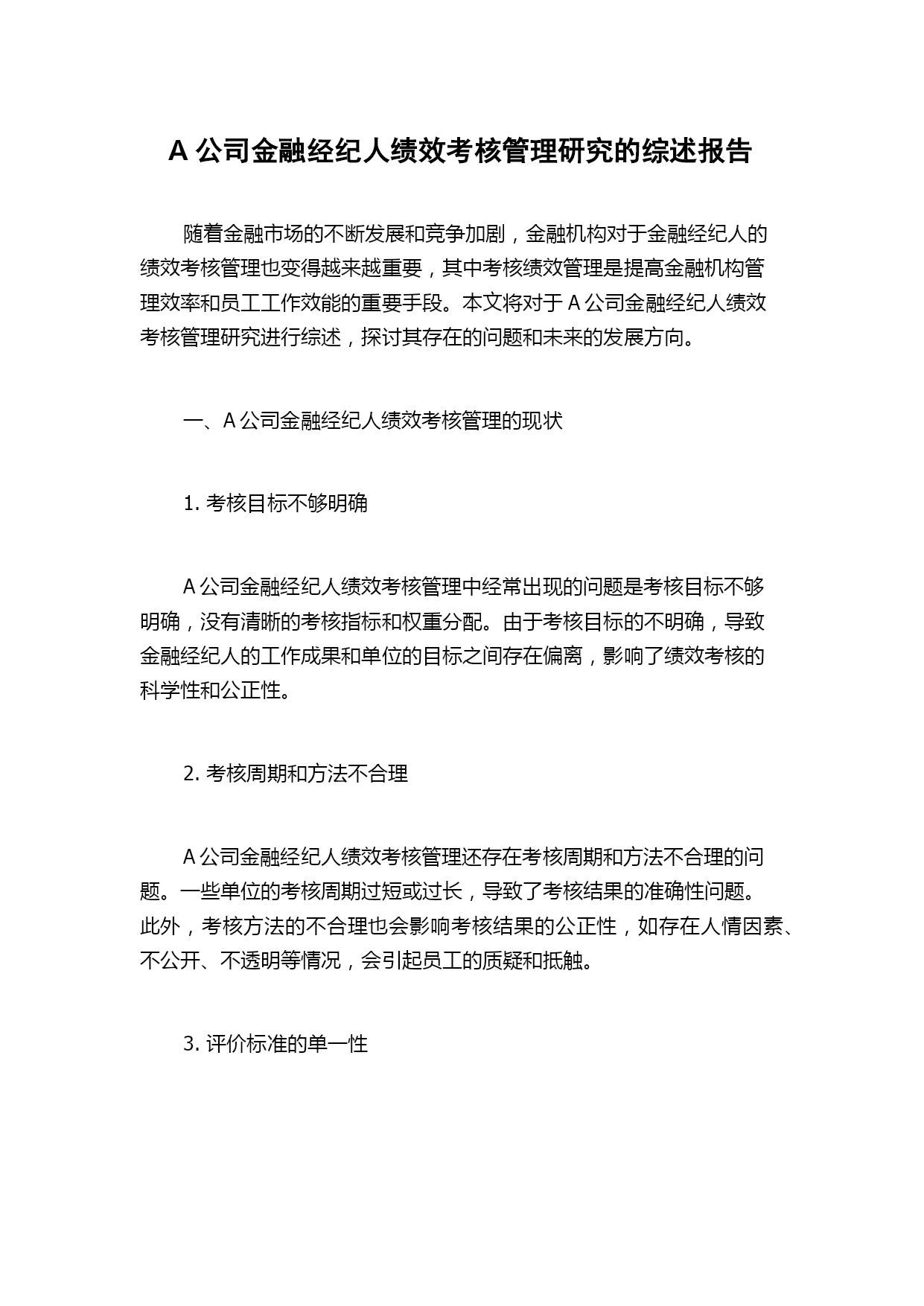 A 公司金融经纪人绩效考核管理研究的综述报告

随着金融市场的不断发展和竞争加剧，金融机构对于金融经纪人的绩效考核管理也变得越来越重要，其中考核绩效管理是提高金融机构管理效率和员工工作效能的重要手段。本文将对于 A 公司金融经纪人绩效考核管理研究进行综述，探讨其存在的问题和未来的发展方向。

一、A 公司金融经纪人绩效考核管理的现状

1. 考核目标不够明确

A 公司金融经纪人绩效考核管理中经常出现的问题是考核目标不够明确，没有清晰的考核指标和权重分配。由于考核目标的不明确，导致金融经纪人的工作成果和单位的目标之间存在偏离，影响了绩效考核的科学性和公正性。

2. 考核周期和方法不合理

A 公司金融经纪人绩效考核管理还存在考核周期和方法不合理的问题。一些单位的考核周期过短或过长，导致了考核结果的准确性问题。此外，考核方法的不合理也会影响考核结果的公正性，如存在人情因素、不公开、不透明等情况，会引起员工的质疑和抵触。

3. 评价标准的单一性